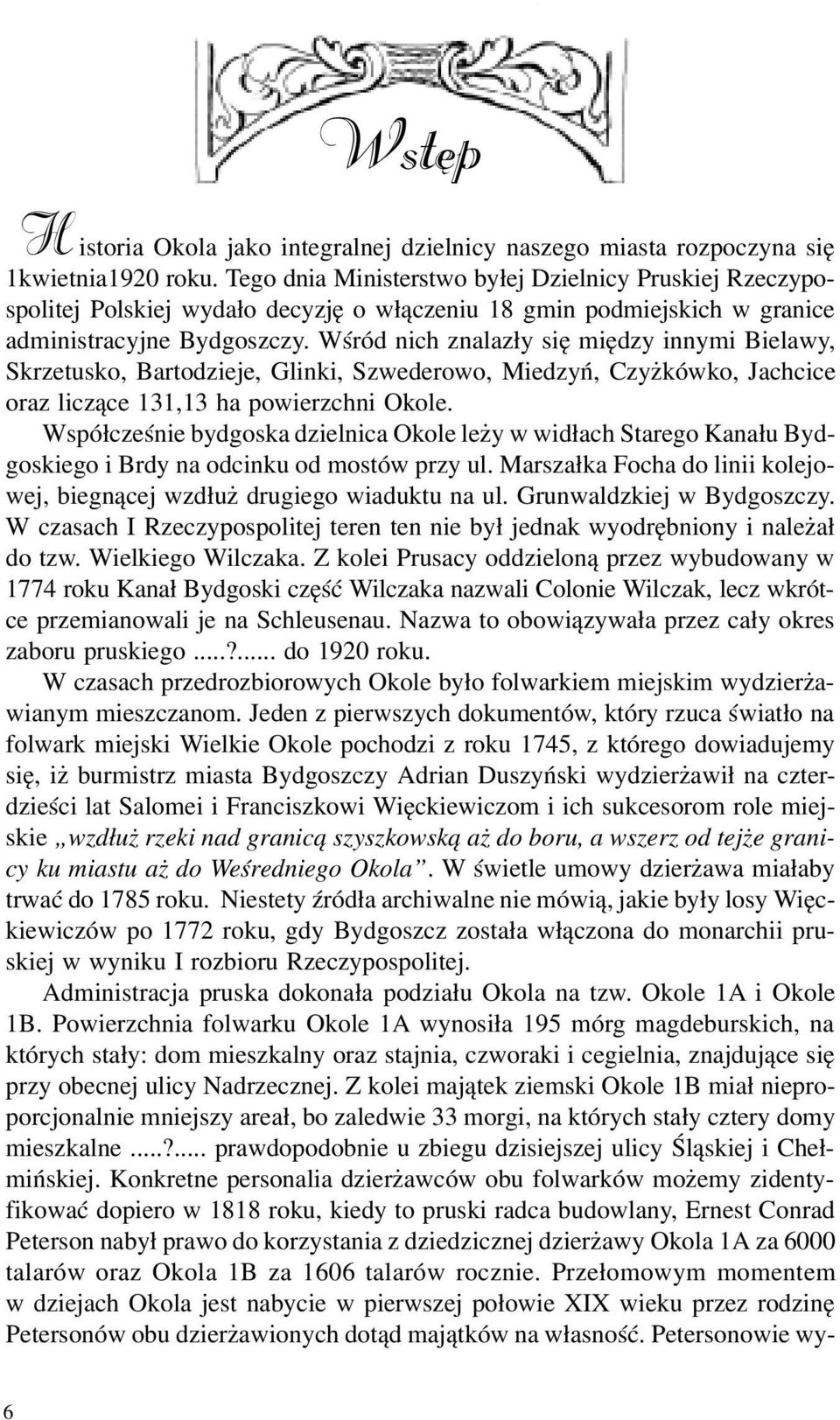 Wstęp

Historia Okola jako integralnej dzielnicy naszego miasta rozpoczyna się 1kwietnia1920 roku. Tego dnia Ministerstwo byłej Dzielnicy Pruskiej Rzeczypospolitej Polskiej wydało decyzję o włączeniu 18 gmin podmiejskich w granice administracyjne Bydgoszczy. Wśród nich znalazły się między innymi Bielawy, Skrzetusko, Bartodzieje, Glinki, Szwederowo, Miedzyń, Czyżkówko, Jachcice oraz liczące 131,13 ha powierzchni Okole.

Współcześnie bydgoska dzielnica Okole leży w widłach Starego Kanału Bydgoskiego i Brdy na odcinku od mostów przy ul. Marszałka Focha do linii kolejowej, biegnącej wzdłuż drugiego wiaduktu na ul. Grunwaldzkiej w Bydgoszczy. W czasach I Rzeczypospolitej teren ten nie był jednak wyodrębniony i należał do tzw. Wielkiego Wilczaka. Z kolei Prusacy oddzieloną przez wybudowany w 1774 roku Kanał Bydgoski część Wilczaka nazwali Colonie Wilczak, lecz wkrótce przemianowali je na Schleusenau. Nazwa to obowiązywała przez cały okres zaboru pruskiego .....?...... do 1920 roku.

W czasach przedrozbiorowych Okole było folwarkiem miejskim wydzierżawianym mieszczanom. Jeden z pierwszych dokumentów, który rzuca światło na folwark miejski Wielkie Okole pochodzi z roku 1745, z którego dowiadujemy się, iż burmistrz miasta Bydgoszczy Adrian Duszyński wydzierżawił na czterdzieści lat Salomei i Franciszkowi Więckiewiczom i ich sukcesorom role miejskie „wzdłuż rzeki nad granicą szyszkowską aż do boru, a wszerz od tejże granicy ku miastu aż do Weśredniego Okola”. W świetle umowy dzierżawa miałaby trwać do 1785 roku. Niestety źródła archiwalne nie mówią, jakie były losy Więckiewiczów po 1772 roku, gdy Bydgoszcz została włączona do monarchii pruskiej w wyniku I rozbioru Rzeczypospolitej.

Administracja pruska dokonała podziału Okola na tzw. Okole 1A i Okole 1B. Powierzchnia folwarku Okole 1A wynosiła 195 mórg magdeburskich, na których stały: dom mieszkalny oraz stajnia, czworaki i cegielnia, znajdujące się przy obecnej ulicy Nadrzecznej. Z kolei majątek ziemski Okole 1B miał nieproporcjonalnie mniejszy areał, bo zaledwie 33 morgi, na których stały cztery domy mieszkalne .....?..... prawdopodobnie u zbiegu dzisiejszej ulicy Śląskiej i Chełmińskiej. Konkretne personalia dzierżawców obu folwarków możemy zidentyfikować dopiero w 1818 roku, kiedy to pruski radca budowlany, Ernest Conrad Peterson nabył prawo do korzystania z dziedzicznej dzierżawy Okola 1A za 6000 talarów oraz Okola 1B za 1606 talarów rocznie. Przełomowym momentem w dziejach Okola jest nabycie w pierwszej połowie XIX wieku przez rodzinę Petersonów obu dzierżawionych dotąd majątków na własność. Petersonowie wy-

6